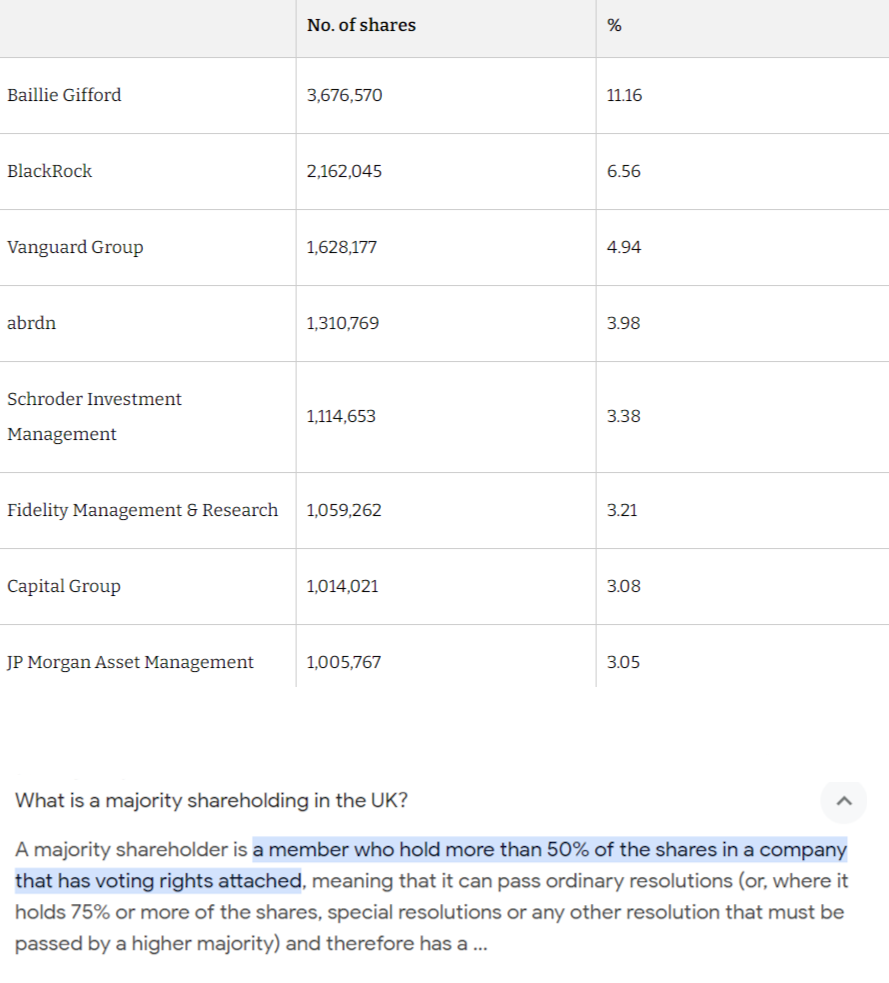 | | No. of shares | % |
|---|---|---|
| Baillie Gifford | 3,676,570 | 11.16 |
| BlackRock | 2,162,045 | 6.56 |
| Vanguard Group | 1,628,177 | 4.94 |
| abrdn | 1,310,769 | 3.98 |
| Schroder Investment Management | 1,114,653 | 3.38 |
| Fidelity Management & Research | 1,059,262 | 3.21 |
| Capital Group | 1,014,021 | 3.08 |
| JP Morgan Asset Management | 1,005,767 | 3.05 |

What is a majority shareholding in the UK?

A majority shareholder is a member who hold more than 50% of the shares in a company that has voting rights attached, meaning that it can pass ordinary resolutions (or, where it holds 75% or more of the shares, special resolutions or any other resolution that must be passed by a higher majority) and therefore has a ...